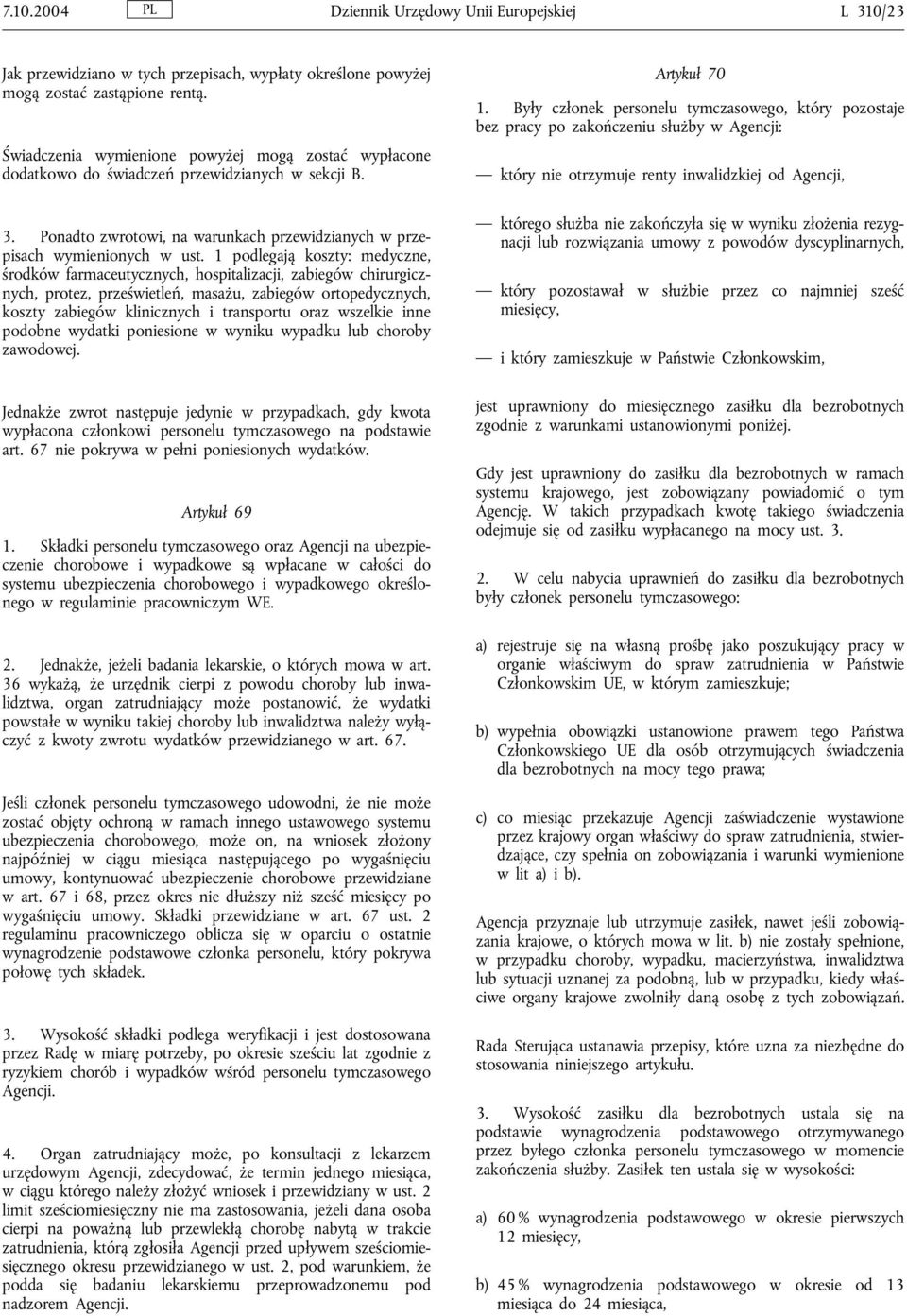 7.10.2004 PL Dziennik Urzędowy Unii Europejskiej L 310/23

Jak przewidziano w tych przepisach, wypłaty określone powyżej mogą zostać zastąpione rentą.

Świadczenia wymienione powyżej mogą zostać wypłacone dodatkowo do świadczeń przewidzianych w sekcji B.

3. Ponadto zwrotowi, na warunkach przewidzianych w przepisach wymienionych w ust. 1 podlegają koszty: medyczne, środków farmaceutycznych, hospitalizacji, zabiegów chirurgicznych, protez, prześwietleń, masażu, zabiegów ortopedycznych, koszty zabiegów klinicznych i transportu oraz wszelkie inne podobne wydatki poniesione w wyniku wypadku lub choroby zawodowej.

Jednakże zwrot następuje jedynie w przypadkach, gdy kwota wypłacona członkowi personelu tymczasowego na podstawie art. 67 nie pokrywa w pełni poniesionych wydatków.

Artykuł 69

1. Składki personelu tymczasowego oraz Agencji na ubezpieczenie chorobowe i wypadkowe są wpłacane w całości do systemu ubezpieczenia chorobowego i wypadkowego określonego w regulaminie pracowniczym WE.

2. Jednakże, jeżeli badania lekarskie, o których mowa w art. 36 wykażą, że urzędnik cierpi z powodu choroby lub inwalidztwa, organ zatrudniający może postanowić, że wydatki powstałe w wyniku takiej choroby lub inwalidztwa należy wyłączyć z kwoty zwrotu wydatków przewidzianego w art. 67.

Jeśli członek personelu tymczasowego udowodni, że nie może zostać objęty ochroną w ramach innego ustawowego systemu ubezpieczenia chorobowego, może on, na wniosek złożony najpóźniej w ciągu miesiąca następującego po wygaśnięciu umowy, kontynuować ubezpieczenie chorobowe przewidziane w art. 67 i 68, przez okres nie dłuższy niż sześć miesięcy po wygaśnięciu umowy. Składki przewidziane w art. 67 ust. 2 regulaminu pracowniczego oblicza się w oparciu o ostatnie wynagrodzenie podstawowe członka personelu, który pokrywa połowę tych składek.

3. Wysokość składki podlega weryfikacji i jest dostosowana przez Radę w miarę potrzeby, po okresie sześciu lat zgodnie z ryzykiem chorób i wypadków wśród personelu tymczasowego Agencji.

4. Organ zatrudniający może, po konsultacji z lekarzem urzędowym Agencji, zdecydować, że termin jednego miesiąca, w ciągu którego należy złożyć wniosek i przewidziany w ust. 2 limit sześciomiesięczny nie ma zastosowania, jeżeli dana osoba cierpi na poważną lub przewlekłą chorobę nabytą w trakcie zatrudnienia, którą zgłosiła Agencji przed upływem sześciomiesięcznego okresu przewidzianego w ust. 2, pod warunkiem, że podda się badaniu lekarskiemu przeprowadzonemu pod nadzorem Agencji.

Artykuł 70

1. Były członek personelu tymczasowego, który pozostaje bez pracy po zakończeniu służby w Agencji:

— który nie otrzymuje renty inwalidzkiej od Agencji,

— którego służba nie zakończyła się w wyniku złożenia rezygnacji lub rozwiązania umowy z powodów dyscyplinarnych,

— który pozostawał w służbie przez co najmniej sześć miesięcy,

— i który zamieszkuje w Państwie Członkowskim,

jest uprawniony do miesięcznego zasiłku dla bezrobotnych zgodnie z warunkami ustanowionymi poniżej.

Gdy jest uprawniony do zasiłku dla bezrobotnych w ramach systemu krajowego, jest zobowiązany powiadomić o tym Agencję. W takich przypadkach kwotę takiego świadczenia odejmuje się od zasiłku wypłacanego na mocy ust. 3.

2. W celu nabycia uprawnień do zasiłku dla bezrobotnych były członek personelu tymczasowego:

a) rejestruje się na własną prośbę jako poszukujący pracy w organie właściwym do spraw zatrudnienia w Państwie Członkowskim UE, w którym zamieszkuje;

b) wypełnia obowiązki ustanowione prawem tego Państwa Członkowskiego UE dla osób otrzymujących świadczenia dla bezrobotnych na mocy tego prawa;

c) co miesiąc przekazuje Agencji zaświadczenie wystawione przez krajowy organ właściwy do spraw zatrudnienia, stwierdzające, czy spełnia on zobowiązania i warunki wymienione w lit a) i b).

Agencja przyznaje lub utrzymuje zasiłek, nawet jeśli zobowiązania krajowe, o których mowa w lit. b) nie zostały spełnione, w przypadku choroby, wypadku, macierzyństwa, inwalidztwa lub sytuacji uznanej za podobną, lub w przypadku, kiedy właściwe organy krajowe zwolniły daną osobę z tych zobowiązań.

Rada Sterująca ustanawia przepisy, które uzna za niezbędne do stosowania niniejszego artykułu.

3. Wysokość zasiłku dla bezrobotnych ustala się na podstawie wynagrodzenia podstawowego otrzymywanego przez byłego członka personelu tymczasowego w momencie zakończenia służby. Zasiłek ten ustala się w wysokości:

a) 60 % wynagrodzenia podstawowego w okresie pierwszych 12 miesięcy,

b) 45 % wynagrodzenia podstawowego w okresie od 13 miesiąca do 24 miesiąca,